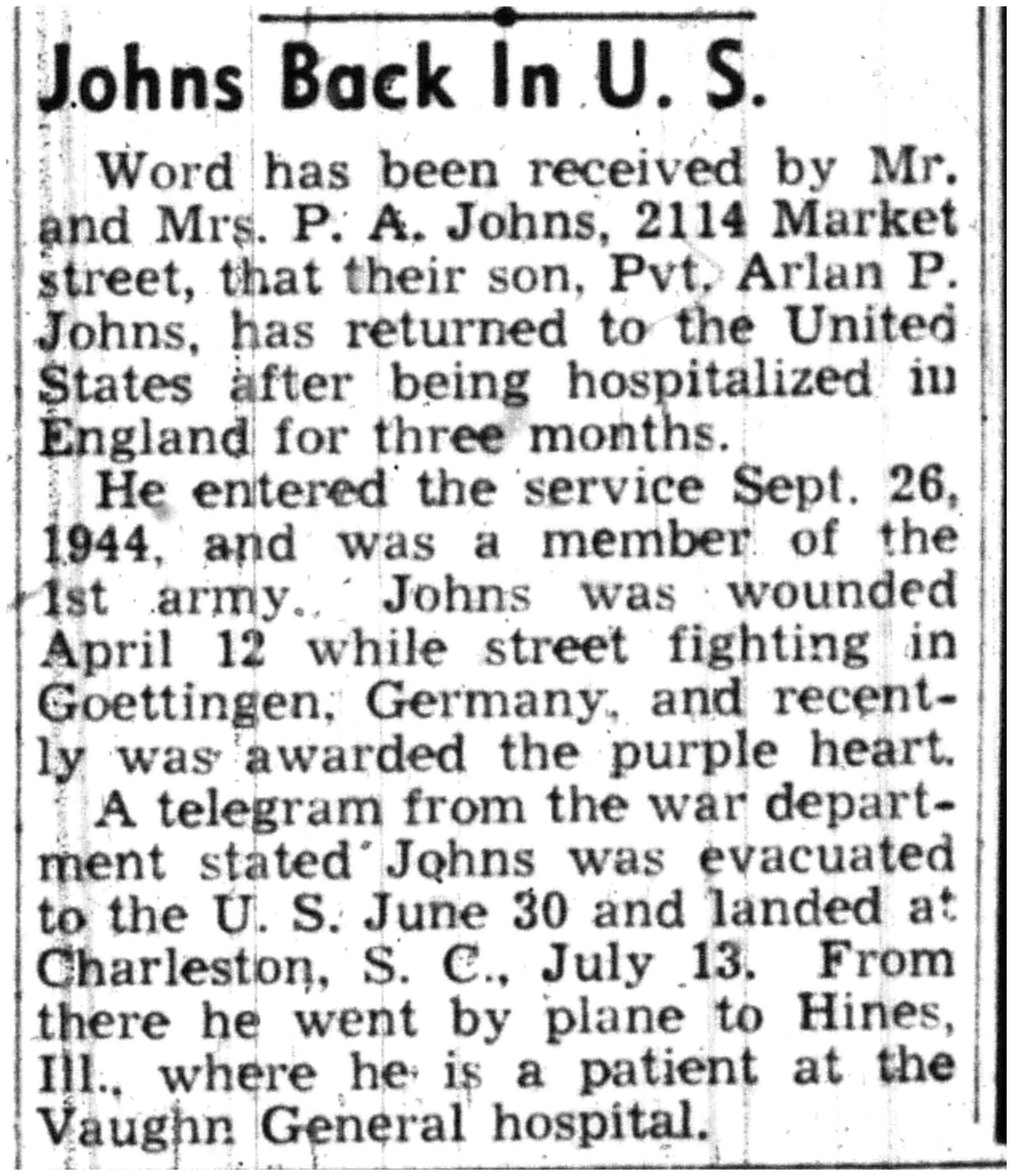 Johns Back In U. S.

Word has been received by Mr. and Mrs. P. A. Johns, 2114 Market street, that their son, Pvt. Arlan P. Johns, has returned to the United States after being hospitalized in England for three months.

He entered the service Sept. 26, 1944, and was a member of the 1st army. Johns was wounded April 12 while street fighting in Goettingen, Germany, and recently was awarded the purple heart.

A telegram from the war department stated Johns was evacuated to the U. S. June 30 and landed at Charleston, S. C., July 13. From there he went by plane to Hines, Ill., where he is a patient at the Vaughn General hospital.